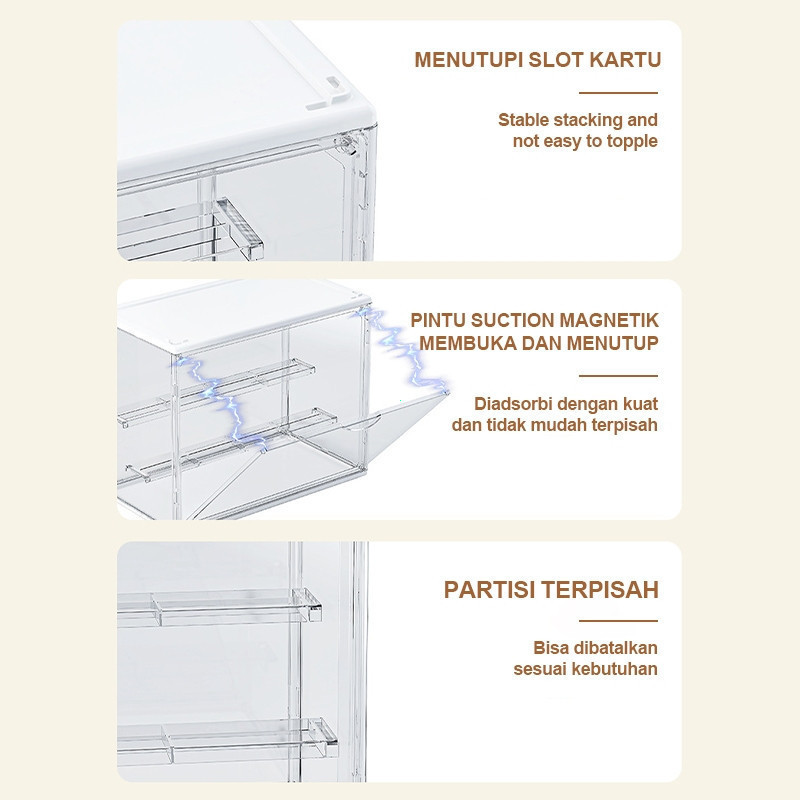 MENUTUPI SLOT KARTU

Stable stacking and not easy to topple

PINTU SUCTION MAGNETIK MEMBUKA DAN MENUTUP

Diadsorbi dengan kuat dan tidak mudah terpisah

PARTISI TERPISAH

Bisa dibatalkan sesuai kebutuhan